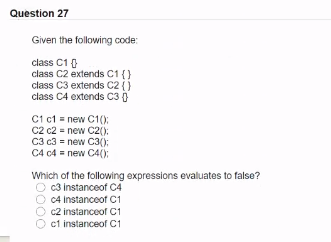 Question 27

Given the following code:

class C1 {}
class C2 extends C1 { }
class C3 extends C2 { }
class C4 extends C3 {}

C1 c1 = new C1();
C2 c2 = new C2();
C3 c3 = new C3();
C4 c4 = new C4();

Which of the following expressions evaluates to false?
c3 instanceof C4
c4 instanceof C1
c2 instanceof C1
c1 instanceof C1